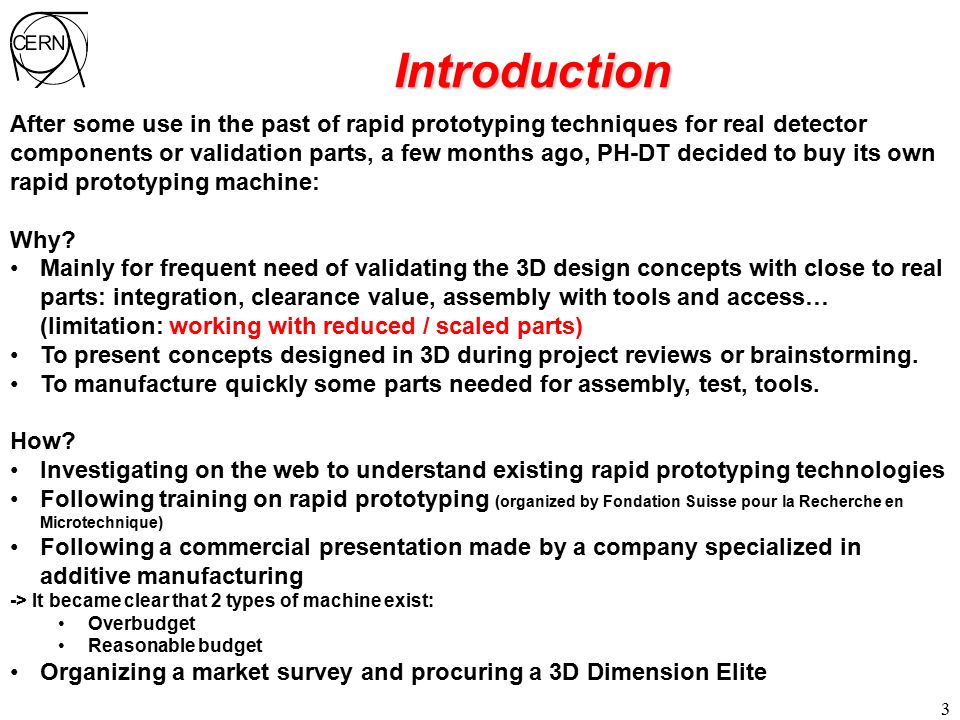 CERN

Introduction

After some use in the past of rapid prototyping techniques for real detector components or validation parts, a few months ago, PH-DT decided to buy its own rapid prototyping machine:

Why?
• Mainly for frequent need of validating the 3D design concepts with close to real parts: integration, clearance value, assembly with tools and access… (limitation: working with reduced / scaled parts)
• To present concepts designed in 3D during project reviews or brainstorming.
• To manufacture quickly some parts needed for assembly, test, tools.

How?
• Investigating on the web to understand existing rapid prototyping technologies
• Following training on rapid prototyping (organized by Fondation Suisse pour la Recherche en Microtechnique)
• Following a commercial presentation made by a company specialized in additive manufacturing
-> It became clear that 2 types of machine exist:
• Overbudget
• Reasonable budget
• Organizing a market survey and procuring a 3D Dimension Elite

3